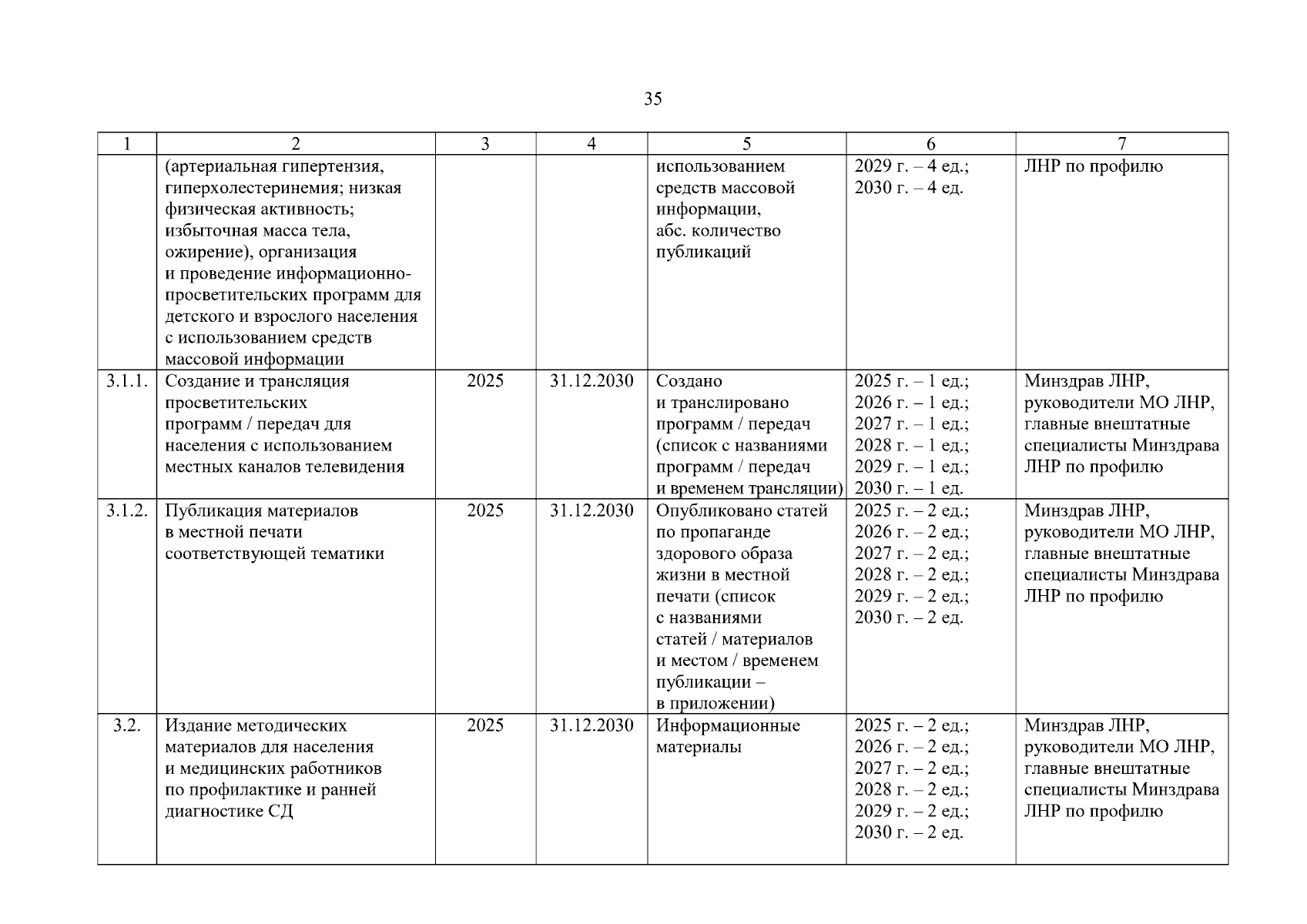 35

| 1 | 2 | 3 | 4 | 5 | 6 | 7 |
|---|---|---|---|---|---|---|
| | (артериальная гипертензия, гиперхолестеринемия; низкая физическая активность; избыточная масса тела, ожирение), организация и проведение информационно-просветительских программ для детского и взрослого населения с использованием средств массовой информации | | | использованием средств массовой информации, абс. количество публикаций | 2029 г. – 4 ед.; 2030 г. – 4 ед. | ЛНР по профилю |
| 3.1.1. | Создание и трансляция просветительских программ / передач для населения с использованием местных каналов телевидения | 2025 | 31.12.2030 | Создано и транслировано программ / передач (список с названиями программ / передач и временем трансляции) | 2025 г. – 1 ед.; 2026 г. – 1 ед.; 2027 г. – 1 ед.; 2028 г. – 1 ед.; 2029 г. – 1 ед.; 2030 г. – 1 ед. | Минздрав ЛНР, руководители МО ЛНР, главные внештатные специалисты Минздрава ЛНР по профилю |
| 3.1.2. | Публикация материалов в местной печати соответствующей тематики | 2025 | 31.12.2030 | Опубликовано статей по пропаганде здорового образа жизни в местной печати (список с названиями статей / материалов и местом / временем публикации – в приложении) | 2025 г. – 2 ед.; 2026 г. – 2 ед.; 2027 г. – 2 ед.; 2028 г. – 2 ед.; 2029 г. – 2 ед.; 2030 г. – 2 ед. | Минздрав ЛНР, руководители МО ЛНР, главные внештатные специалисты Минздрава ЛНР по профилю |
| 3.2. | Издание методических материалов для населения и медицинских работников по профилактике и ранней диагностике СД | 2025 | 31.12.2030 | Информационные материалы | 2025 г. – 2 ед.; 2026 г. – 2 ед.; 2027 г. – 2 ед.; 2028 г. – 2 ед.; 2029 г. – 2 ед.; 2030 г. – 2 ед. | Минздрав ЛНР, руководители МО ЛНР, главные внештатные специалисты Минздрава ЛНР по профилю |